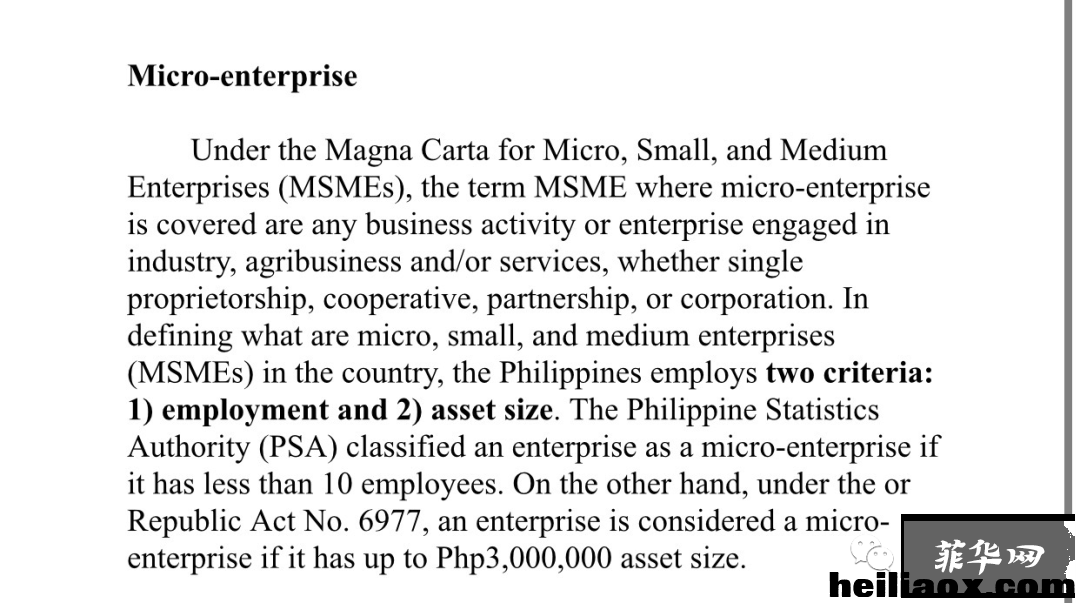 Micro-enterprise

Under the Magna Carta for Micro, Small, and Medium Enterprises (MSMEs), the term MSME where micro-enterprise is covered are any business activity or enterprise engaged in industry, agribusiness and/or services, whether single proprietorship, cooperative, partnership, or corporation. In defining what are micro, small, and medium enterprises (MSMEs) in the country, the Philippines employs two criteria: 1) employment and 2) asset size. The Philippine Statistics Authority (PSA) classified an enterprise as a micro-enterprise if it has less than 10 employees. On the other hand, under the or Republic Act No. 6977, an enterprise is considered a micro-enterprise if it has up to Php3,000,000 asset size.

菲华网
heiliaox.com